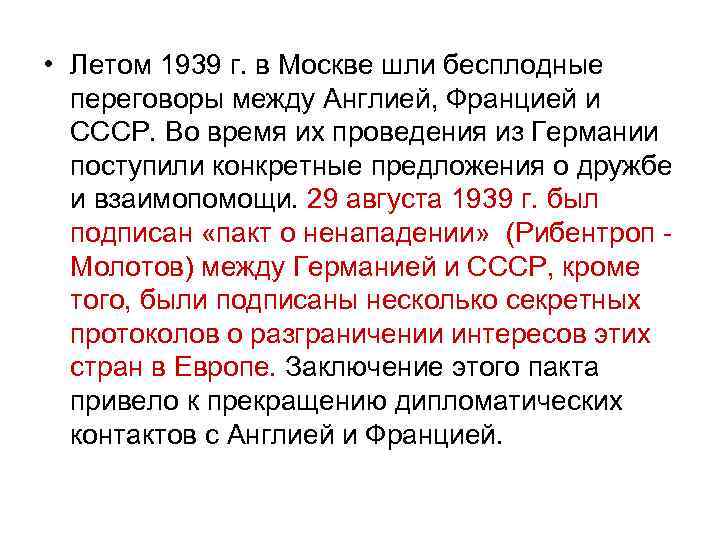 • Летом 1939 г. в Москве шли бесплодные переговоры между Англией, Францией и СССР. Во время их проведения из Германии поступили конкретные предложения о дружбе и взаимопомощи. 29 августа 1939 г. был подписан «пакт о ненападении» (Рибентроп - Молотов) между Германией и СССР, кроме того, были подписаны несколько секретных протоколов о разграничении интересов этих стран в Европе. Заключение этого пакта привело к прекращению дипломатических контактов с Англией и Францией.